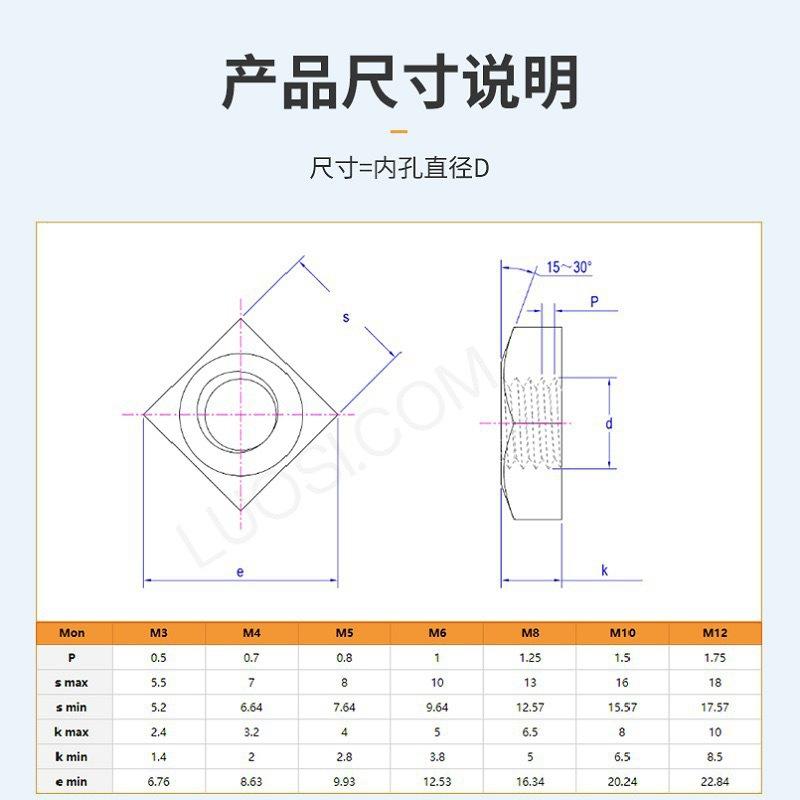 产品尺寸说明

尺寸=内孔直径D

s

e

15~30°

P

d

k

LUOSI.COM

| Mon | M3 | M4 | M5 | M6 | M8 | M10 | M12 |
|---|---|---|---|---|---|---|---|
| P | 0.5 | 0.7 | 0.8 | 1 | 1.25 | 1.5 | 1.75 |
| s max | 5.5 | 7 | 8 | 10 | 13 | 16 | 18 |
| s min | 5.2 | 6.64 | 7.64 | 9.64 | 12.57 | 15.57 | 17.57 |
| k max | 2.4 | 3.2 | 4 | 5 | 6.5 | 8 | 10 |
| k min | 1.4 | 2 | 2.8 | 3.8 | 5 | 6.5 | 8.5 |
| e min | 6.76 | 8.63 | 9.93 | 12.53 | 16.34 | 20.24 | 22.84 |